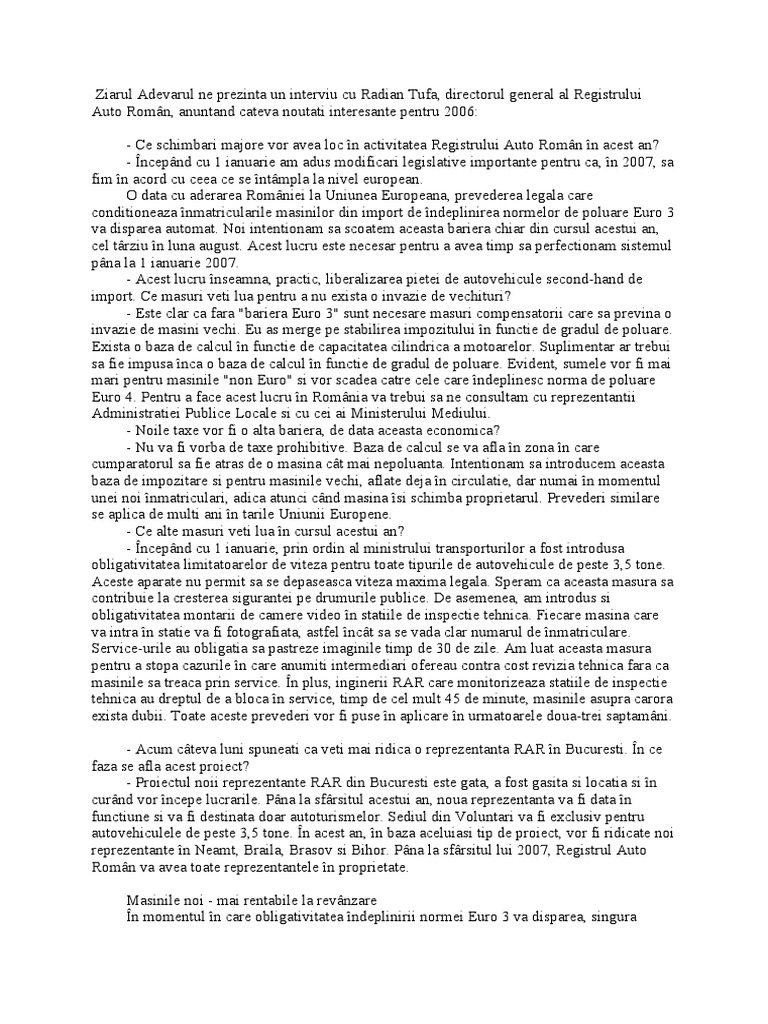 Ziarul Adevarul ne prezinta un interviu cu Radian Tufa, directorul general al Registrului Auto Român, anuntand cateva noutati interesante pentru 2006:

- Ce schimbari majore vor avea loc în activitatea Registrului Auto Român în acest an?

- Începând cu 1 ianuarie am adus modificari legislative importante pentru ca, în 2007, sa fim în acord cu ceea ce se întâmpla la nivel european.

O data cu aderarea României la Uniunea Europeana, prevederea legala care conditioneaza înmatricularile masinilor din import de îndeplinirea normelor de poluare Euro 3 va disparea automat. Noi intentionam sa scoatem aceasta bariera chiar din cursul acestui an, cel târziu în luna august. Acest lucru este necesar pentru a avea timp sa perfectionam sistemul pâna la 1 ianuarie 2007.

- Acest lucru înseamna, practic, liberalizarea pietei de autovehicule second-hand de import. Ce masuri veti lua pentru a nu exista o invazie de vechituri?

- Este clar ca fara "bariera Euro 3" sunt necesare masuri compensatorii care sa previna o invazie de masini vechi. Eu as merge pe stabilirea impozitului în functie de gradul de poluare. Exista o baza de calcul în functie de capacitatea cilindrica a motoarelor. Suplimentar ar trebui sa fie impusa înca o baza de calcul în functie de gradul de poluare. Evident, sumele vor fi mai mari pentru masinile "non Euro" si vor scadea catre cele care îndeplinesc norma de poluare Euro 4. Pentru a face acest lucru în România va trebui sa ne consultam cu reprezentantii Administratiei Publice Locale si cu cei ai Ministerului Mediului.

- Noile taxe vor fi o alta bariera, de data aceasta economica?

- Nu va fi vorba de taxe prohibitive. Baza de calcul se va afla în zona în care cumparatorul sa fie atras de o masina cât mai nepoluanta. Intentionam sa introducem aceasta baza de impozitare si pentru masinile vechi, aflate deja în circulatie, dar numai în momentul unei noi înmatriculari, adica atunci când masina îsi schimba proprietarul. Prevederi similare se aplica de multi ani în tarile Uniunii Europene.

- Ce alte masuri veti lua în cursul acestui an?

- Începând cu 1 ianuarie, prin ordin al ministrului transporturilor a fost introdusa obligativitatea limitatoarelor de viteza pentru toate tipurile de autovehicule de peste 3,5 tone. Aceste aparate nu permit sa se depaseasca viteza maxima legala. Speram ca aceasta masura sa contribuie la cresterea sigurantei pe drumurile publice. De asemenea, am introdus si obligativitatea montarii de camere video în statiile de inspectie tehnica. Fiecare masina care va intra în statie va fi fotografiata, astfel încât sa se vada clar numarul de înmatriculare. Service-urile au obligatia sa pastreze imaginile timp de 30 de zile. Am luat aceasta masura pentru a stopa cazurile în care anumiti intermediari ofereau contra cost revizia tehnica fara ca masinile sa treaca prin service. În plus, inginerii RAR care monitorizeaza statiile de inspectie tehnica au dreptul de a bloca în service, timp de cel mult 45 de minute, masinile asupra carora exista dubii. Toate aceste prevederi vor fi puse în aplicare în urmatoarele doua-trei saptamâni.

- Acum câteva luni spuneati ca veti mai ridica o reprezentanta RAR în Bucuresti. În ce faza se afla acest proiect?

- Proiectul noii reprezentante RAR din Bucuresti este gata, a fost gasita si locatia si în curând vor începe lucrarile. Pâna la sfârsitul acestui an, noua reprezentanta va fi data în functiune si va fi destinata doar autoturismelor. Sediul din Voluntari va fi exclusiv pentru autovehiculele de peste 3,5 tone. În acest an, în baza aceluiasi tip de proiect, vor fi ridicate noi reprezentante în Neamt, Braila, Brasov si Bihor. Pâna la sfârsitul lui 2007, Registrul Auto Român va avea toate reprezentantele în proprietate.

Masinile noi - mai rentabile la revânzare

În momentul în care obligativitatea îndeplinirii normei Euro 3 va disparea, singura